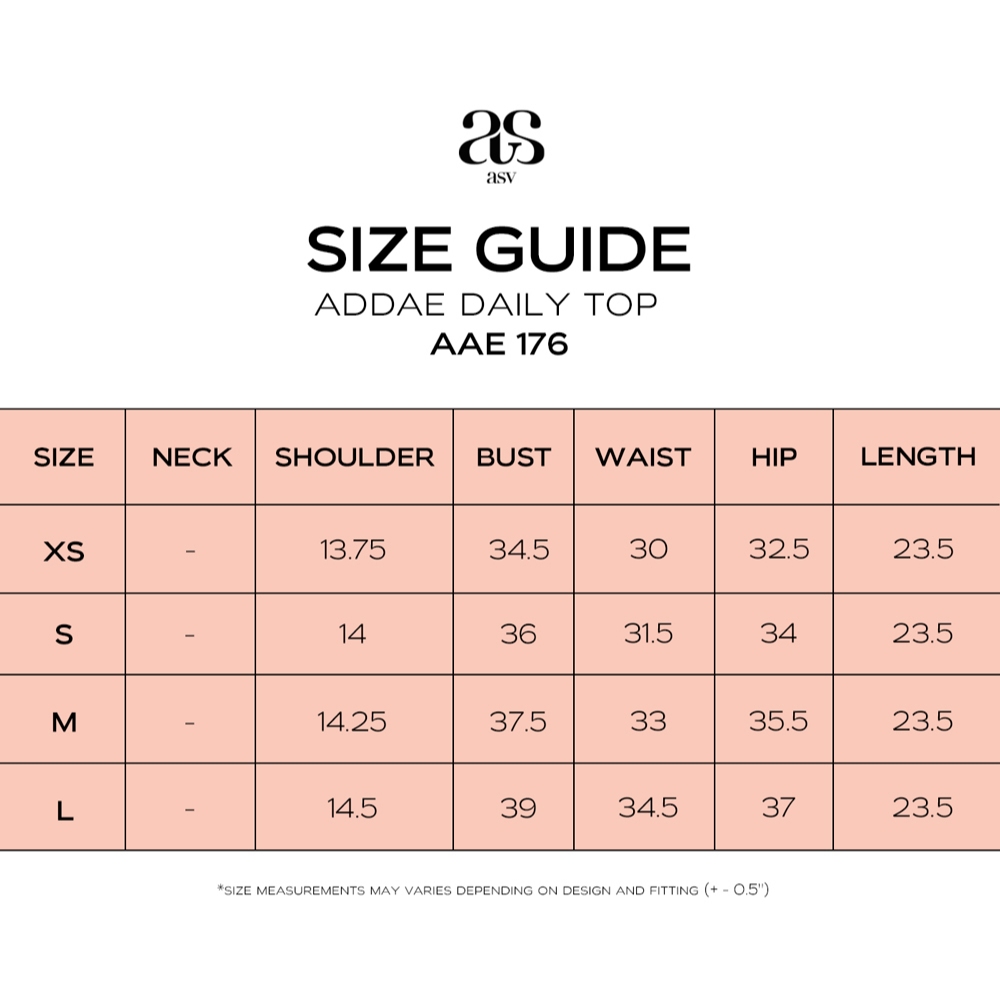 as
asv

SIZE GUIDE
ADDAE DAILY TOP
AAE 176

| SIZE | NECK | SHOULDER | BUST | WAIST | HIP | LENGTH |
|---|---|---|---|---|---|---|
| XS | - | 13.75 | 34.5 | 30 | 32.5 | 23.5 |
| S | - | 14 | 36 | 31.5 | 34 | 23.5 |
| M | - | 14.25 | 37.5 | 33 | 35.5 | 23.5 |
| L | - | 14.5 | 39 | 34.5 | 37 | 23.5 |

*SIZE MEASUREMENTS MAY VARIES DEPENDING ON DESIGN AND FITTING (+ - 0.5")